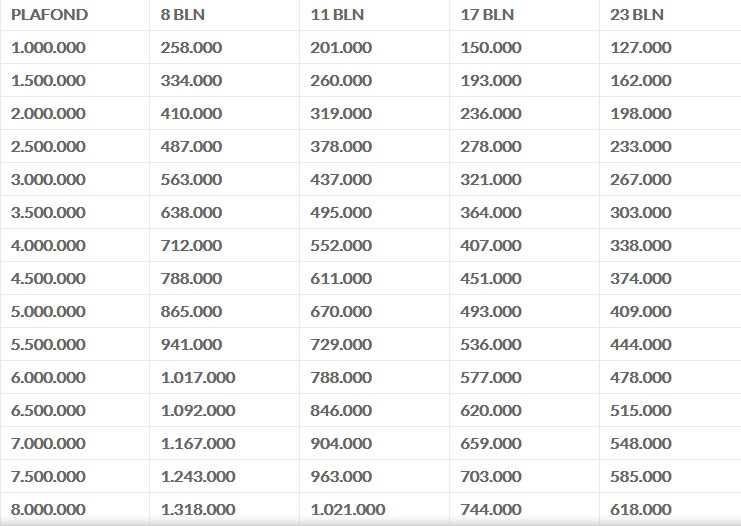 | PLAFOND | 8 BLN | 11 BLN | 17 BLN | 23 BLN |
|---|---|---|---|---|
| 1.000.000 | 258.000 | 201.000 | 150.000 | 127.000 |
| 1.500.000 | 334.000 | 260.000 | 193.000 | 162.000 |
| 2.000.000 | 410.000 | 319.000 | 236.000 | 198.000 |
| 2.500.000 | 487.000 | 378.000 | 278.000 | 233.000 |
| 3.000.000 | 563.000 | 437.000 | 321.000 | 267.000 |
| 3.500.000 | 638.000 | 495.000 | 364.000 | 303.000 |
| 4.000.000 | 712.000 | 552.000 | 407.000 | 338.000 |
| 4.500.000 | 788.000 | 611.000 | 451.000 | 374.000 |
| 5.000.000 | 865.000 | 670.000 | 493.000 | 409.000 |
| 5.500.000 | 941.000 | 729.000 | 536.000 | 444.000 |
| 6.000.000 | 1.017.000 | 788.000 | 577.000 | 478.000 |
| 6.500.000 | 1.092.000 | 846.000 | 620.000 | 515.000 |
| 7.000.000 | 1.167.000 | 904.000 | 659.000 | 548.000 |
| 7.500.000 | 1.243.000 | 963.000 | 703.000 | 585.000 |
| 8.000.000 | 1.318.000 | 1.021.000 | 744.000 | 618.000 |